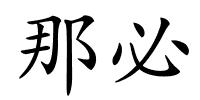 那必